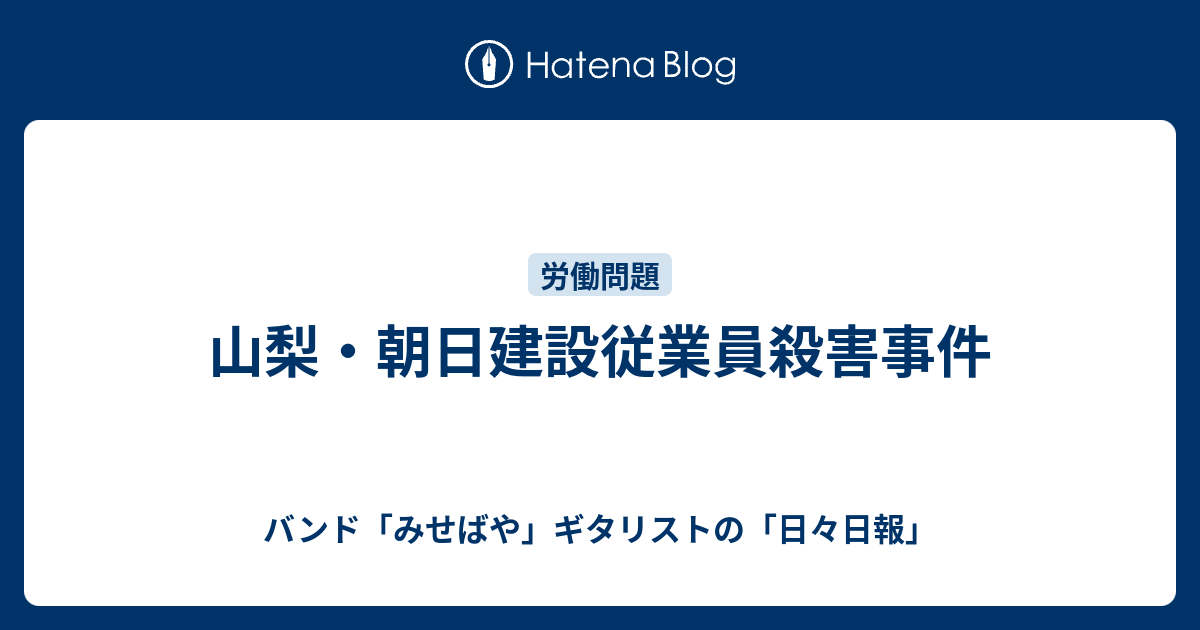 Hatena Blog

労働問題

山梨・朝日建設従業員殺害事件

バンド「みせばや」ギタリストの「日々日報」